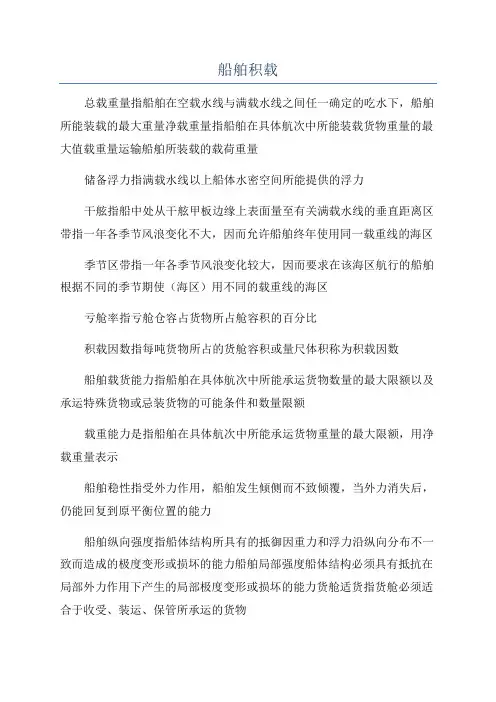 船舶积载

总载重量指船舶在空载水线与满载水线之间任一确定的吃水下，船舶所能装载的最大重量净载重量指船舶在具体航次中所能装载货物重量的最大值载重量运输船舶所装载的载荷重量

储备浮力指满载水线以上船体水密空间所能提供的浮力

干舷指船中处从干舷甲板边缘上表面量至有关满载水线的垂直距离区带指一年各季节风浪变化不大，因而允许船舶终年使用同一载重线的海区

季节区带指一年各季节风浪变化较大，因而要求在该海区航行的船舶根据不同的季节期使（海区）用不同的载重线的海区

亏舱率指亏舱仓容占货物所占舱容积的百分比

积载因数指每吨货物所占的货舱容积或量尺体积称为积载因数

船舶载货能力指船舶在具体航次中所能承运货物数量的最大限额以及承运特殊货物或忌装货物的可能条件和数量限额

载重能力是指船舶在具体航次中所能承运货物重量的最大限额，用净载重量表示

船舶稳性指受外力作用，船舶发生倾侧而不致倾覆，当外力消失后，仍能回复到原平衡位置的能力

船舶纵向强度指船体结构所具有的抵御因重力和浮力沿纵向分布不一致而造成的极度变形或损坏的能力船舶局部强度船体结构必须具有抵抗在局部外力作用下产生的局部极度变形或损坏的能力货舱适货指货舱必须适合于收受、装运、保管所承运的货物